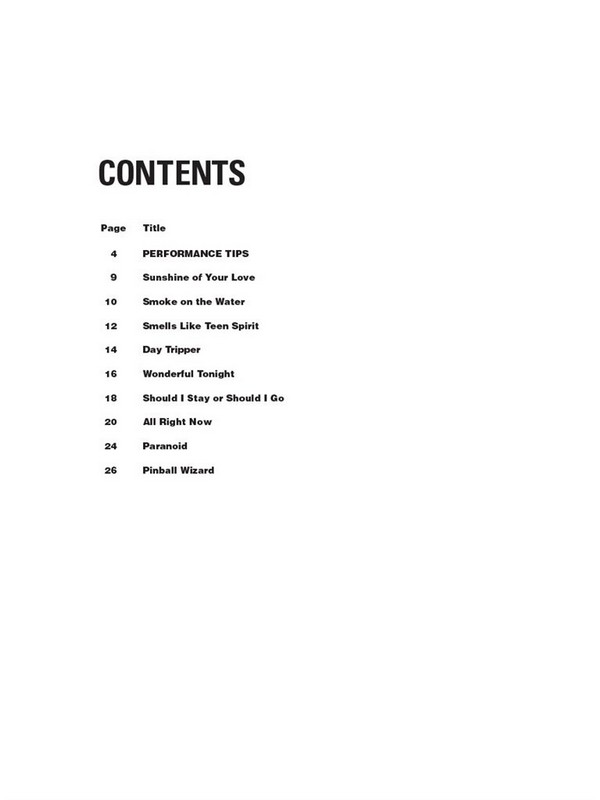 CONTENTS

Page Title

4 PERFORMANCE TIPS

9 Sunshine of Your Love

10 Smoke on the Water

12 Smells Like Teen Spirit

14 Day Tripper

16 Wonderful Tonight

18 Should I Stay or Should I Go

20 All Right Now

24 Paranoid

26 Pinball Wizard